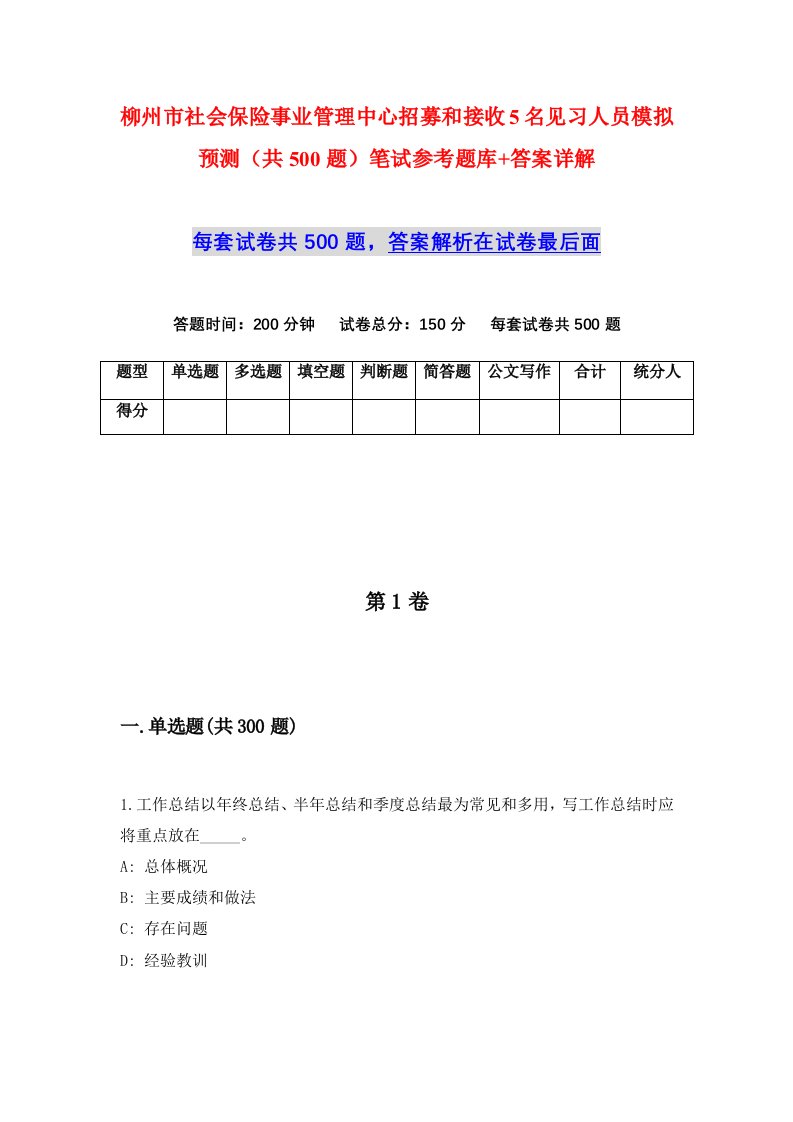 柳州市社会保险事业管理中心招募和接收5名见习人员模拟预测（共500题）笔试参考题库+答案详解

每套试卷共500题，答案解析在试卷最后面

答题时间：200分钟　试卷总分：150分　每套试卷共500题

| 题型 | 单选题 | 多选题 | 填空题 | 判断题 | 简答题 | 公文写作 | 合计 | 统分人 |
|---|---|---|---|---|---|---|---|---|
| 得分 | | | | | | | | |

第1卷

一.单选题(共300题)

1.工作总结以年终总结、半年总结和季度总结最为常见和多用，写工作总结时应将重点放在_____。
A: 总体概况
B: 主要成绩和做法
C: 存在问题
D: 经验教训